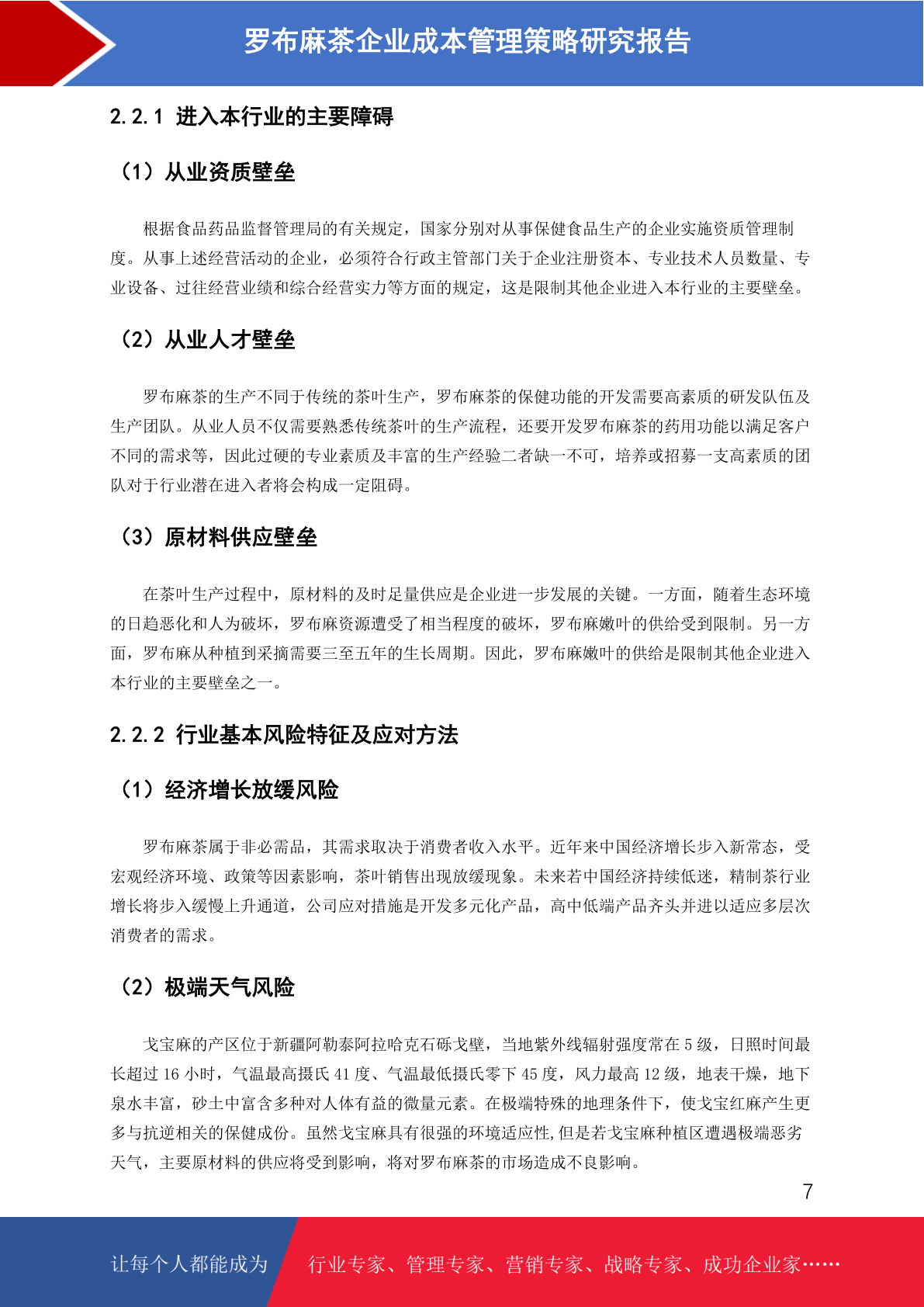 罗布麻茶企业成本管理策略研究报告

2.2.1 进入本行业的主要障碍

（1）从业资质壁垒

根据食品药品监督管理局的有关规定，国家分别对从事保健食品生产的企业实施资质管理制度。从事上述经营活动的企业，必须符合行政主管部门关于企业注册资本、专业技术人员数量、专业设备、过往经营业绩和综合经营实力等方面的规定，这是限制其他企业进入本行业的主要壁垒。

（2）从业人才壁垒

罗布麻茶的生产不同于传统的茶叶生产，罗布麻茶的保健功能的开发需要高素质的研发队伍及生产团队。从业人员不仅需要熟悉传统茶叶的生产流程，还要开发罗布麻茶的药用功能以满足客户不同的需求等，因此过硬的专业素质及丰富的生产经验二者缺一不可，培养或招募一支高素质的团队对于行业潜在进入者将会构成一定阻碍。

（3）原材料供应壁垒

在茶叶生产过程中，原材料的及时足量供应是企业进一步发展的关键。一方面，随着生态环境的日趋恶化和人为破坏，罗布麻资源遭受了相当程度的破坏，罗布麻嫩叶的供给受到限制。另一方面，罗布麻从种植到采摘需要三至五年的生长周期。因此，罗布麻嫩叶的供给是限制其他企业进入本行业的主要壁垒之一。

2.2.2 行业基本风险特征及应对方法

（1）经济增长放缓风险

罗布麻茶属于非必需品，其需求取决于消费者收入水平。近年来中国经济增长步入新常态，受宏观经济环境、政策等因素影响，茶叶销售出现放缓现象。未来若中国经济持续低迷，精制茶行业增长将步入缓慢上升通道，公司应对措施是开发多元化产品，高中低端产品齐头并进以适应多层次消费者的需求。

（2）极端天气风险

戈宝麻的产区位于新疆阿勒泰阿拉哈克石砾戈壁，当地紫外线辐射强度常在 5 级，日照时间最长超过 16 小时，气温最高摄氏 41 度、气温最低摄氏零下 45 度，风力最高 12 级，地表干燥，地下泉水丰富，砂土中富含多种对人体有益的微量元素。在极端特殊的地理条件下，使戈宝红麻产生更多与抗逆相关的保健成份。虽然戈宝麻具有很强的环境适应性,但是若戈宝麻种植区遭遇极端恶劣天气，主要原材料的供应将受到影响，将对罗布麻茶的市场造成不良影响。

7

让每个人都能成为 行业专家、管理专家、营销专家、战略专家、成功企业家……